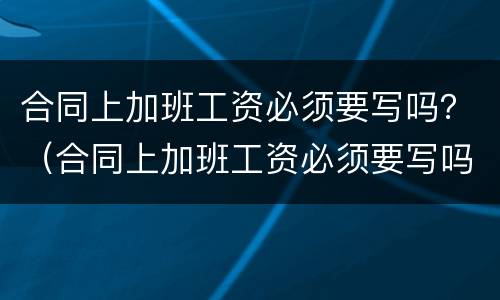 合同上加班工资必须要写吗？（合同上加班工资必须要写吗